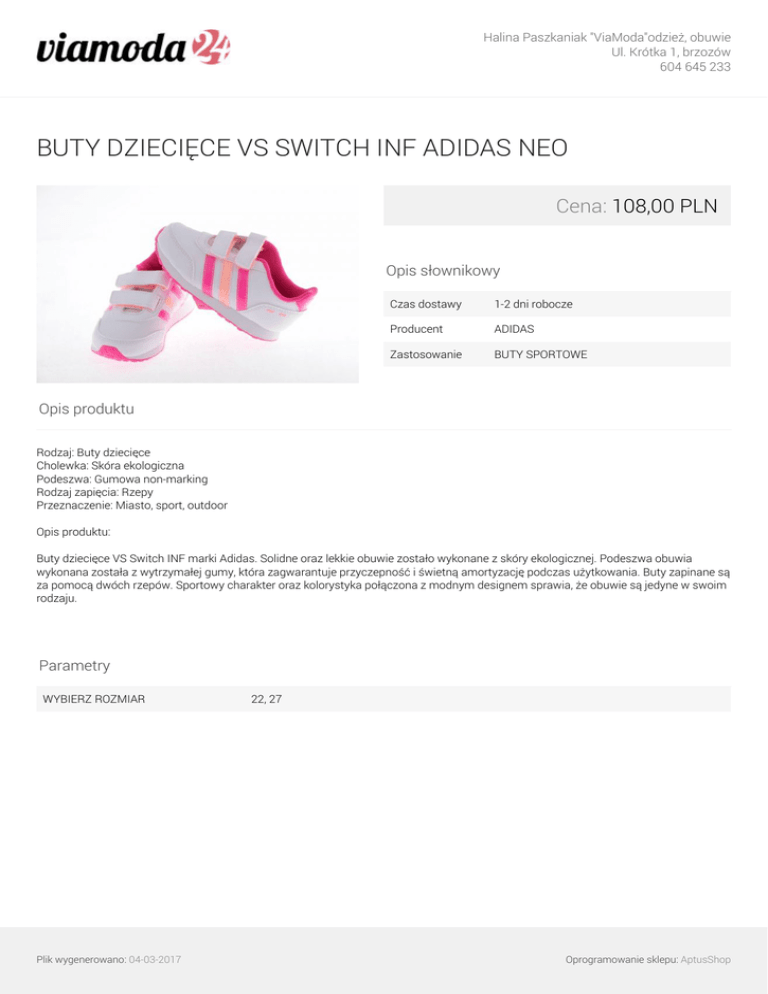 viamoda24

Halina Paszkaniak "ViaModa"odzież, obuwie
Ul. Krótka 1, brzozów
604 645 233

BUTY DZIECIĘCE VS SWITCH INF ADIDAS NEO

Cena: 108,00 PLN

Opis słownikowy

Czas dostawy
1-2 dni robocze
Producent
ADIDAS
Zastosowanie
BUTY SPORTOWE

Opis produktu

Rodzaj: Buty dziecięce
Cholewka: Skóra ekologiczna
Podeszwa: Gumowa non-marking
Rodzaj zapięcia: Rzepy
Przeznaczenie: Miasto, sport, outdoor

Opis produktu:

Buty dziecięce VS Switch INF marki Adidas. Solidne oraz lekkie obuwie zostało wykonane z skóry ekologicznej. Podeszwa obuwia wykonana została z wytrzymałej gumy, która zagwarantuje przyczepność i świetną amortyzację podczas użytkowania. Buty zapinane są za pomocą dwóch rzepów. Sportowy charakter oraz kolorystyka połączona z modnym designem sprawia, że obuwie są jedyne w swoim rodzaju.

Parametry

WYBIERZ ROZMIAR
22, 27

Plik wygenerowano: 04-03-2017

Oprogramowanie sklepu: AptusShop